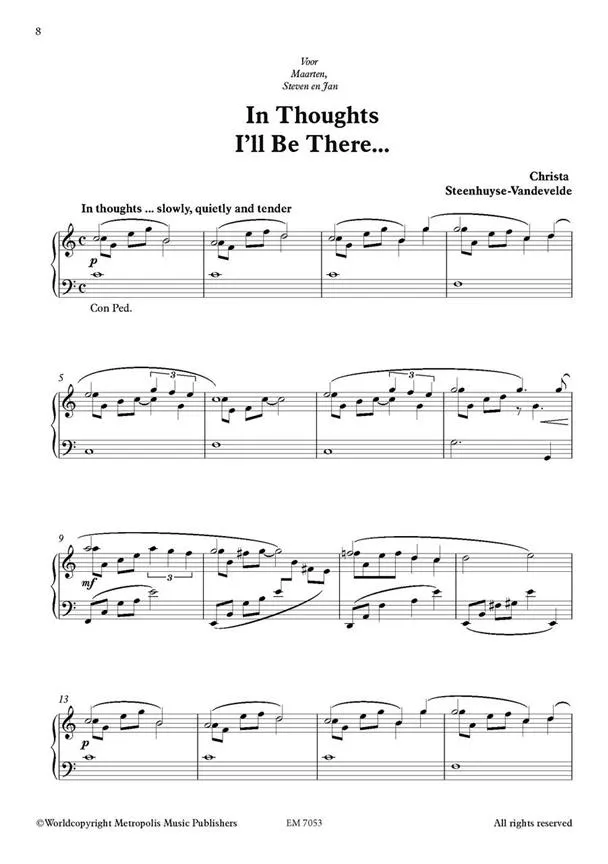 8

Voor
Maarten,
Steven en Jan

In Thoughts
I'll Be There...

Christa
Steenhuyse-Vandevelde

In thoughts ... slowly, quietly and tender

p

Con Ped.

5

3

3

9

mf

3

13

p

©Worldcopyright Metropolis Music Publishers EM 7053 All rights reserved